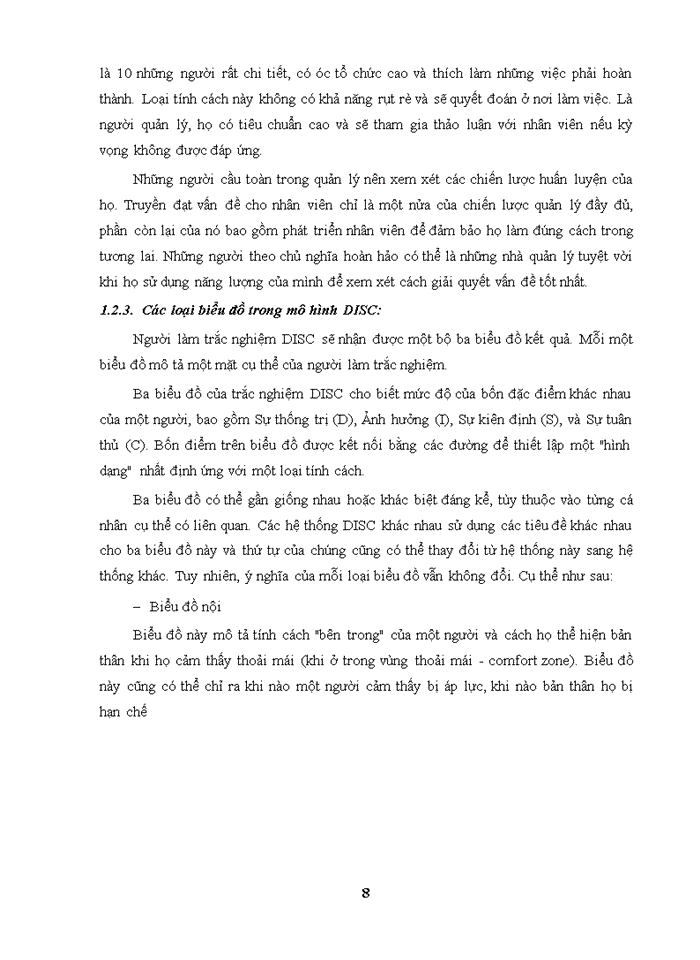 là 10 những người rất chi tiết, có óc tổ chức cao và thích làm những việc phải hoàn thành. Loại tính cách này không có khả năng rụt rè và sẽ quyết đoán ở nơi làm việc. Là người quản lý, họ có tiêu chuẩn cao và sẽ tham gia thảo luận với nhân viên nếu kỳ vọng không được đáp ứng.

Những người cầu toàn trong quản lý nên xem xét các chiến lược huấn luyện của họ. Truyền đạt vấn đề cho nhân viên chỉ là một nửa của chiến lược quản lý đầy đủ, phần còn lại của nó bao gồm phát triển nhân viên để đảm bảo họ làm đúng cách trong tương lai. Những người theo chủ nghĩa hoàn hảo có thể là những nhà quản lý tuyệt vời khi họ sử dụng năng lượng của mình để xem xét cách giải quyết vấn đề tốt nhất.

1.2.3. Các loại biểu đồ trong mô hình DISC:

Người làm trắc nghiệm DISC sẽ nhận được một bộ ba biểu đồ kết quả. Mỗi một biểu đồ mô tả một mặt cụ thể của người làm trắc nghiệm.

Ba biểu đồ của trắc nghiệm DISC cho biết mức độ của bốn đặc điểm khác nhau của một người, bao gồm Sự thống trị (D), Ảnh hưởng (I), Sự kiên định (S), và Sự tuân thủ (C). Bốn điểm trên biểu đồ được kết nối bằng các đường để thiết lập một "hình dạng" nhất định ứng với một loại tính cách.

Ba biểu đồ có thể gần giống nhau hoặc khác biệt đáng kể, tùy thuộc vào từng cá nhân cụ thể có liên quan. Các hệ thống DISC khác nhau sử dụng các tiêu đề khác nhau cho ba biểu đồ này và thứ tự của chúng cũng có thể thay đổi từ hệ thống này sang hệ thống khác. Tuy nhiên, ý nghĩa của mỗi loại biểu đồ vẫn không đổi. Cụ thể như sau:

– Biểu đồ nội

Biểu đồ này mô tả tính cách "bên trong" của một người và cách họ thể hiện bản thân khi họ cảm thấy thoải mái (khi ở trong vùng thoải mái - comfort zone). Biểu đồ này cũng có thể chỉ ra khi nào một người cảm thấy bị áp lực, khi nào bản thân họ bị hạn chế

8